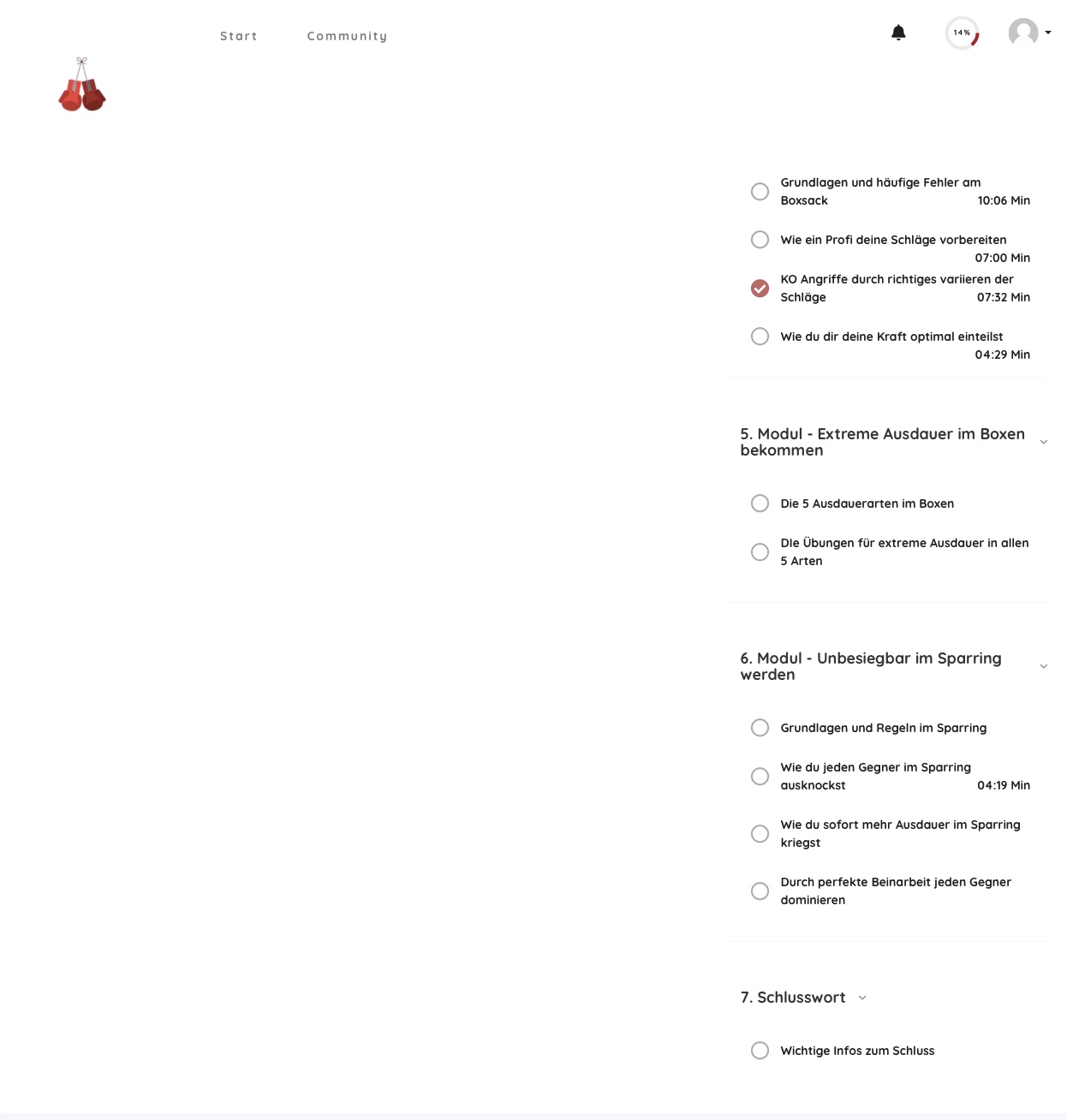 Start Community

14%

Grundlagen und häufige Fehler am Boxsack 10:06 Min

Wie ein Profi deine Schläge vorbereiten 07:00 Min

KO Angriffe durch richtiges variieren der Schläge 07:32 Min

Wie du dir deine Kraft optimal einteilst 04:29 Min

5. Modul - Extreme Ausdauer im Boxen bekommen

Die 5 Ausdauerarten im Boxen

DIe Übungen für extreme Ausdauer in allen 5 Arten

6. Modul - Unbesiegbar im Sparring werden

Grundlagen und Regeln im Sparring

Wie du jeden Gegner im Sparring ausknockst 04:19 Min

Wie du sofort mehr Ausdauer im Sparring kriegst

Durch perfekte Beinarbeit jeden Gegner dominieren

7. Schlusswort

Wichtige Infos zum Schluss